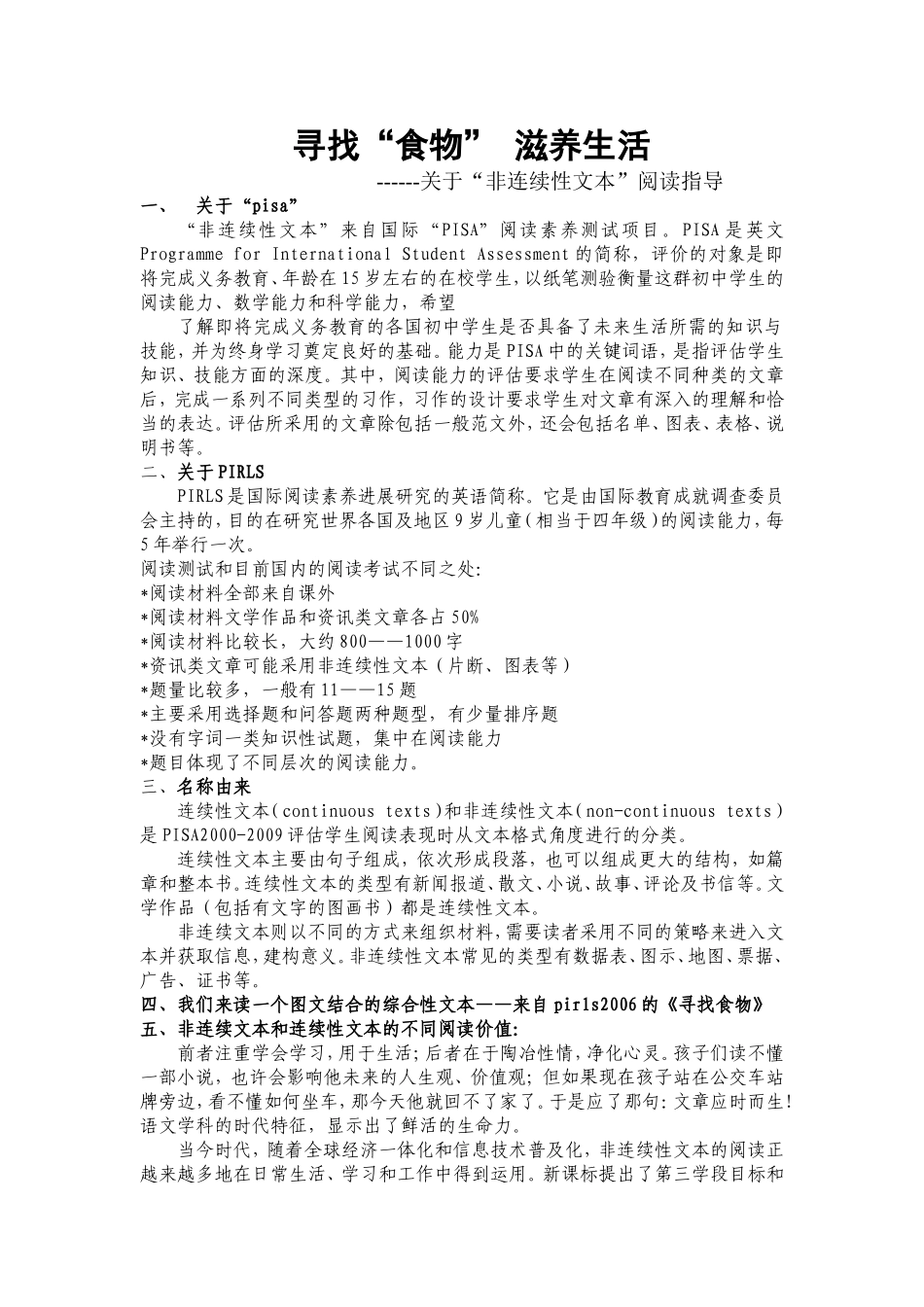 寻找“食物” 滋养生活

------关于“非连续性文本”阅读指导

一、 关于“pisa”

“非连续性文本”来自国际“PISA”阅读素养测试项目。PISA是英文Programme for International Student Assessment的简称，评价的对象是即将完成义务教育、年龄在15岁左右的在校学生，以纸笔测验衡量这群初中学生的阅读能力、数学能力和科学能力，希望

了解即将完成义务教育的各国初中学生是否具备了未来生活所需的知识与技能，并为终身学习奠定良好的基础。能力是PISA中的关键词语，是指评估学生知识、技能方面的深度。其中，阅读能力的评估要求学生在阅读不同种类的文章后，完成一系列不同类型的习作，习作的设计要求学生对文章有深入的理解和恰当的表达。评估所采用的文章除包括一般范文外，还会包括名单、图表、表格、说明书等。

二、关于PIRLS

PIRLS是国际阅读素养进展研究的英语简称。它是由国际教育成就调查委员会主持的，目的在研究世界各国及地区9岁儿童(相当于四年级)的阅读能力，每5年举行一次。

阅读测试和目前国内的阅读考试不同之处:

*阅读材料全部来自课外

*阅读材料文学作品和资讯类文章各占50%

*阅读材料比较长，大约800——1000字

*资讯类文章可能采用非连续性文本（片断、图表等）

*题量比较多，一般有11——15题

*主要采用选择题和问答题两种题型，有少量排序题

*没有字词一类知识性试题，集中在阅读能力

*题目体现了不同层次的阅读能力。

三、名称由来

连续性文本(continuous texts)和非连续性文本(non-continuous texts)是PISA2000-2009评估学生阅读表现时从文本格式角度进行的分类。

连续性文本主要由句子组成，依次形成段落，也可以组成更大的结构，如篇章和整本书。连续性文本的类型有新闻报道、散文、小说、故事、评论及书信等。文学作品（包括有文字的图画书）都是连续性文本。

非连续文本则以不同的方式来组织材料，需要读者采用不同的策略来进入文本并获取信息，建构意义。非连续性文本常见的类型有数据表、图示、地图、票据、广告、证书等。

四、我们来读一个图文结合的综合性文本——来自pirls2006的《寻找食物》

五、非连续文本和连续性文本的不同阅读价值:

前者注重学会学习，用于生活;后者在于陶冶性情，净化心灵。孩子们读不懂一部小说，也许会影响他未来的人生观、价值观；但如果现在孩子站在公交车站牌旁边，看不懂如何坐车，那今天他就回不了家了。于是应了那句:文章应时而生!语文学科的时代特征，显示出了鲜活的生命力。

当今时代，随着全球经济一体化和信息技术普及化，非连续性文本的阅读正越来越多地在日常生活、学习和工作中得到运用。新课标提出了第三学段目标和